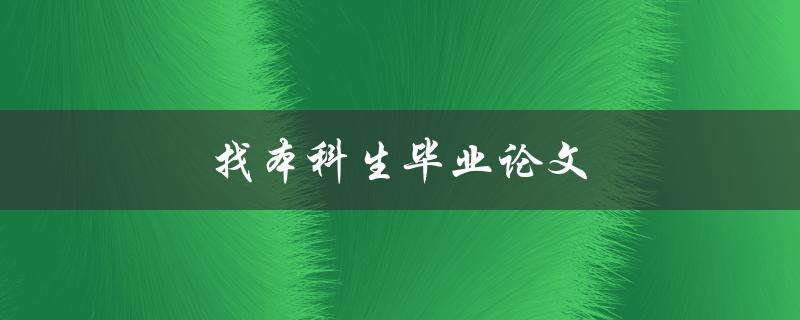 找本科生毕业论文